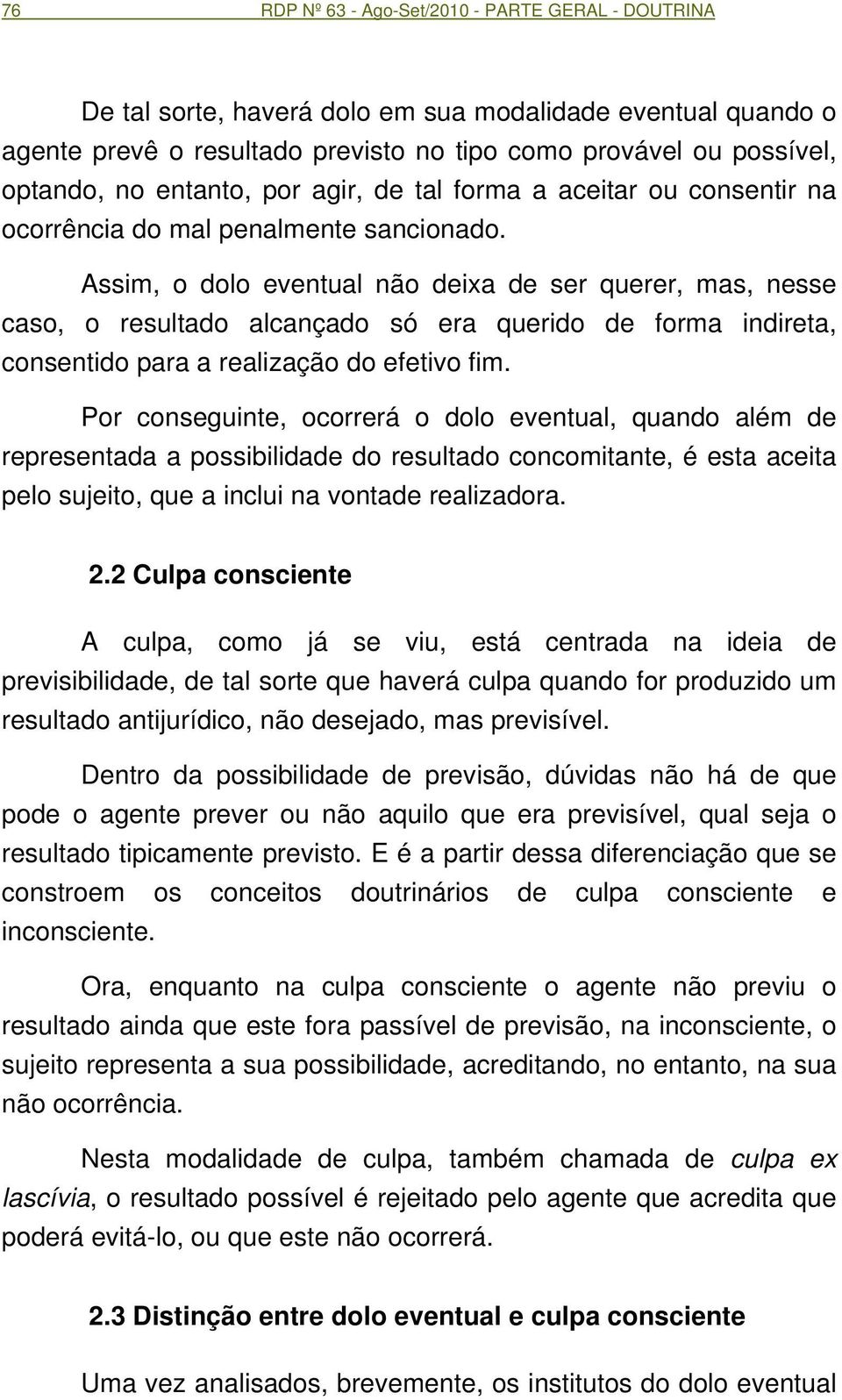 76 RDP Nº 63 - Ago-Set/2010 - PARTE GERAL - DOUTRINA

De tal sorte, haverá dolo em sua modalidade eventual quando o agente prevê o resultado previsto no tipo como provável ou possível, optando, no entanto, por agir, de tal forma a aceitar ou consentir na ocorrência do mal penalmente sancionado.

Assim, o dolo eventual não deixa de ser querer, mas, nesse caso, o resultado alcançado só era querido de forma indireta, consentido para a realização do efetivo fim.

Por conseguinte, ocorrerá o dolo eventual, quando além de representada a possibilidade do resultado concomitante, é esta aceita pelo sujeito, que a inclui na vontade realizadora.

2.2 Culpa consciente

A culpa, como já se viu, está centrada na ideia de previsibilidade, de tal sorte que haverá culpa quando for produzido um resultado antijurídico, não desejado, mas previsível.

Dentro da possibilidade de previsão, dúvidas não há de que pode o agente prever ou não aquilo que era previsível, qual seja o resultado tipicamente previsto. E é a partir dessa diferenciação que se constroem os conceitos doutrinários de culpa consciente e inconsciente.

Ora, enquanto na culpa consciente o agente não previu o resultado ainda que este fora passível de previsão, na inconsciente, o sujeito representa a sua possibilidade, acreditando, no entanto, na sua não ocorrência.

Nesta modalidade de culpa, também chamada de culpa ex lascívia, o resultado possível é rejeitado pelo agente que acredita que poderá evitá-lo, ou que este não ocorrerá.

2.3 Distinção entre dolo eventual e culpa consciente

Uma vez analisados, brevemente, os institutos do dolo eventual